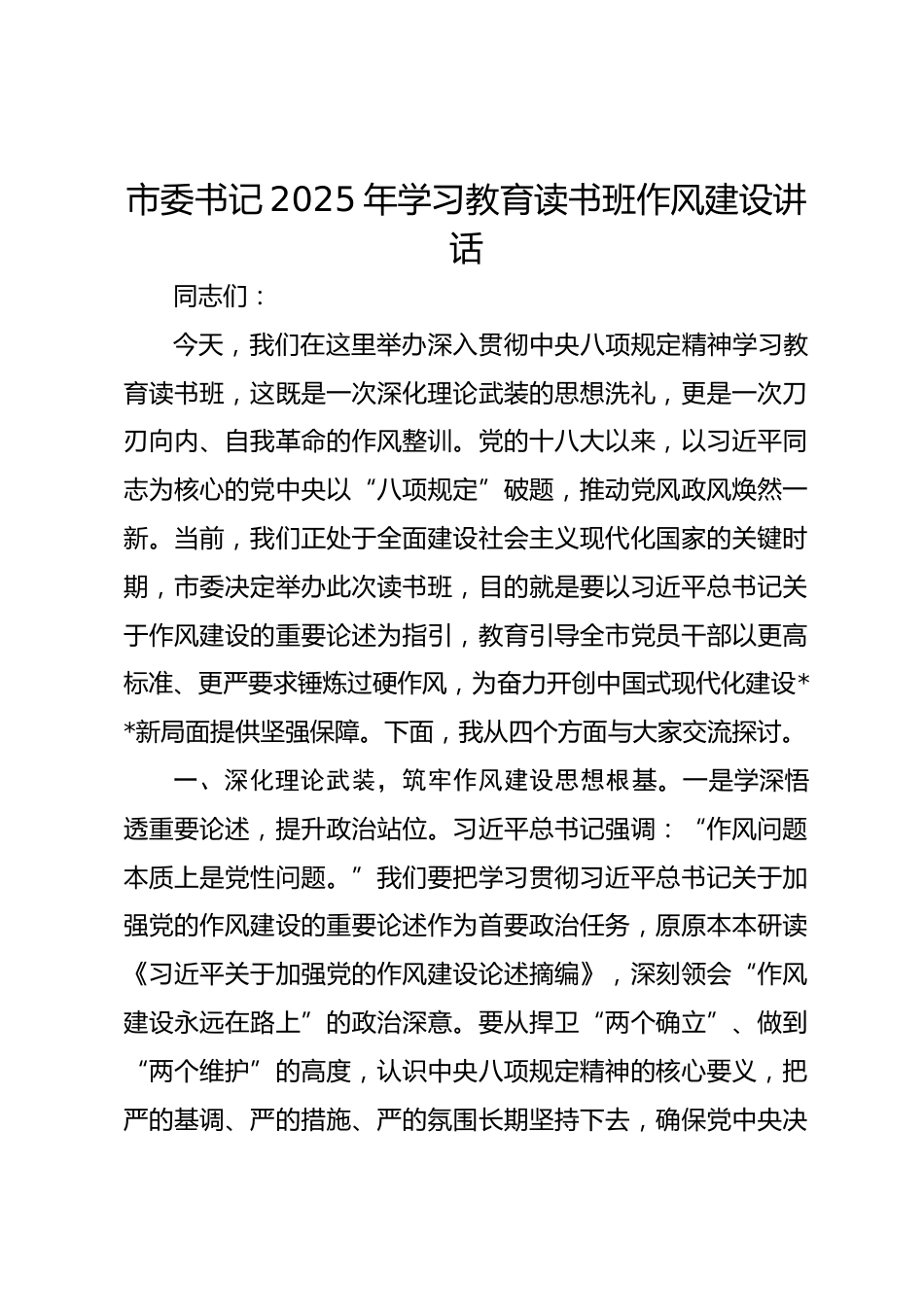 市委书记2025年学习教育读书班作风建设讲话

同志们：

今天，我们在这里举办深入贯彻中央八项规定精神学习教育读书班，这既是一次深化理论武装的思想洗礼，更是一次刀刃向内、自我革命的作风整训。党的十八大以来，以习近平同志为核心的党中央以“八项规定”破题，推动党风政风焕然一新。当前，我们正处于全面建设社会主义现代化国家的关键时期，市委决定举办此次读书班，目的就是要以习近平总书记关于作风建设的重要论述为指引，教育引导全市党员干部以更高标准、更严要求锤炼过硬作风，为奋力开创中国式现代化建设**新局面提供坚强保障。下面，我从四个方面与大家交流探讨。

一、深化理论武装，筑牢作风建设思想根基。一是学深悟透重要论述，提升政治站位。习近平总书记强调：“作风问题本质上是党性问题。”我们要把学习贯彻习近平总书记关于加强党的作风建设的重要论述作为首要政治任务，原原本本研读《习近平关于加强党的作风建设论述摘编》，深刻领会“作风建设永远在路上”的政治深意。要从捍卫“两个确立”、做到“两个维护”的高度，认识中央八项规定精神的核心要义，把严的基调、严的措施、严的氛围长期坚持下去，确保党中央决